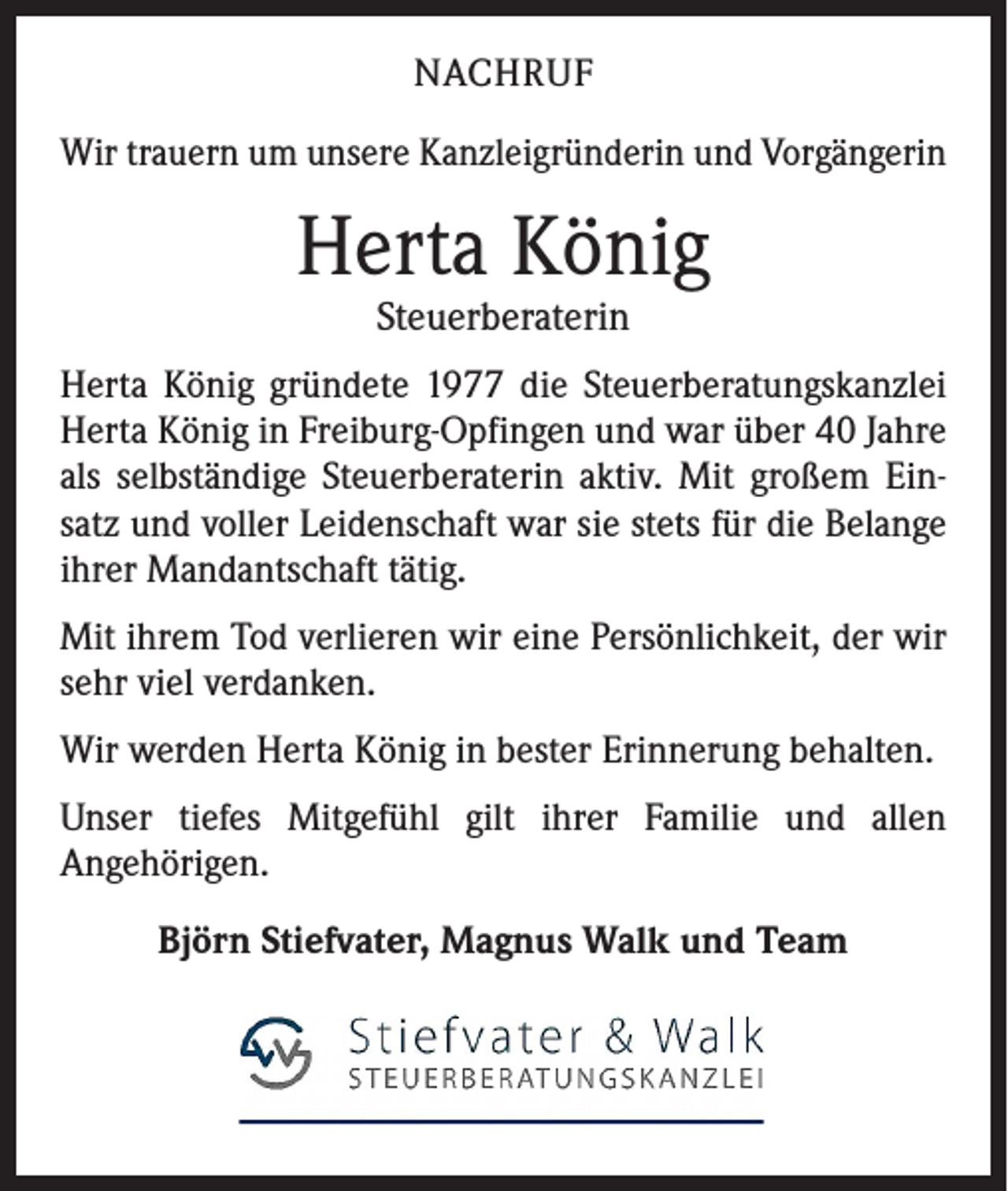 NACHRUF

Wir trauern um unsere Kanzleigründerin und Vorgängerin

Herta König

Steuerberaterin

Herta König gründete 1977 die Steuerberatungskanzlei Herta König in Freiburg-Opfingen und war über 40 Jahre als selbständige Steuerberaterin aktiv. Mit großem Einsatz und voller Leidenschaft war sie stets für die Belange ihrer Mandantschaft tätig.

Mit ihrem Tod verlieren wir eine Persönlichkeit, der wir sehr viel verdanken.

Wir werden Herta König in bester Erinnerung behalten.

Unser tiefes Mitgefühl gilt ihrer Familie und allen Angehörigen.

Björn Stiefvater, Magnus Walk und Team

Stiefvater & Walk
STEUERBERATUNGSKANZLEI